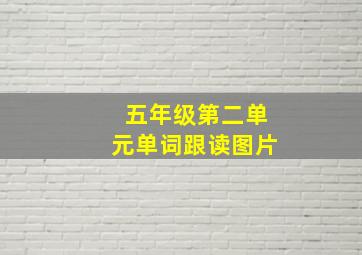 五年级第二单元单词跟读图片